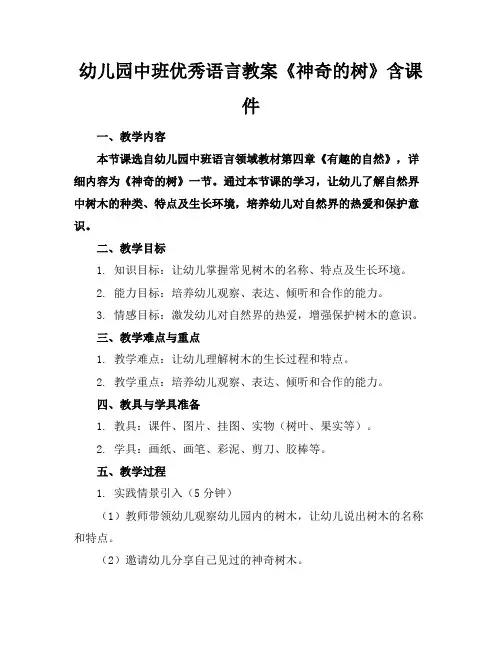 幼儿园中班优秀语言教案《神奇的树》含课件

一、教学内容

本节课选自幼儿园中班语言领域教材第四章《有趣的自然》，详细内容为《神奇的树》一节。通过本节课的学习，让幼儿了解自然界中树木的种类、特点及生长环境，培养幼儿对自然界的热爱和保护意识。

二、教学目标

1. 知识目标：让幼儿掌握常见树木的名称、特点及生长环境。

2. 能力目标：培养幼儿观察、表达、倾听和合作的能力。

3. 情感目标：激发幼儿对自然界的热爱，增强保护树木的意识。

三、教学难点与重点

1. 教学难点：让幼儿理解树木的生长过程和特点。

2. 教学重点：培养幼儿观察、表达、倾听和合作的能力。

四、教具与学具准备

1. 教具：课件、图片、挂图、实物（树叶、果实等）。

2. 学具：画纸、画笔、彩泥、剪刀、胶棒等。

五、教学过程

1. 实践情景引入（5分钟）

（1）教师带领幼儿观察幼儿园内的树木，让幼儿说出树木的名称和特点。

（2）邀请幼儿分享自己见过的神奇树木。